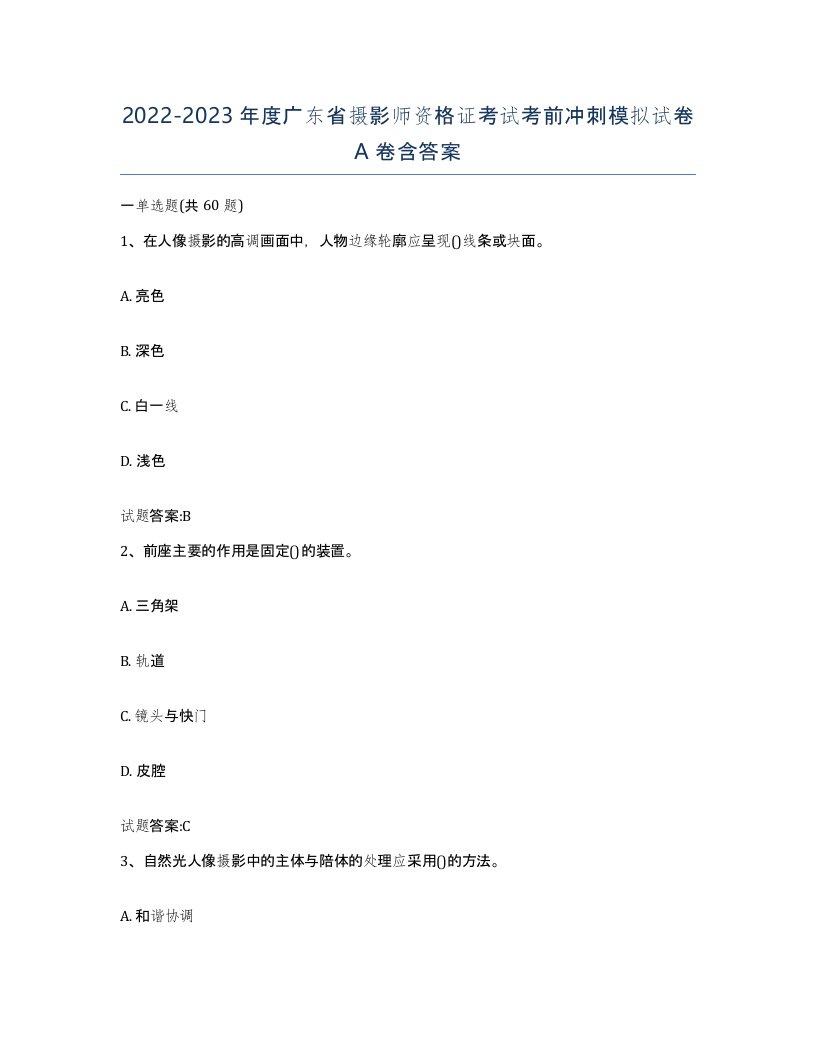 2022-2023年度广东省摄影师资格证考试考前冲刺模拟试卷A卷含答案

一单选题(共60题)

1、在人像摄影的高调画面中，人物边缘轮廓应呈现()线条或块面。

A. 亮色

B. 深色

C. 白一线

D. 浅色

试题答案:B

2、前座主要的作用是固定()的装置。

A. 三角架

B. 轨道

C. 镜头与快门

D. 皮腔

试题答案:C

3、自然光人像摄影中的主体与陪体的处理应采用()的方法。

A. 和谐协调